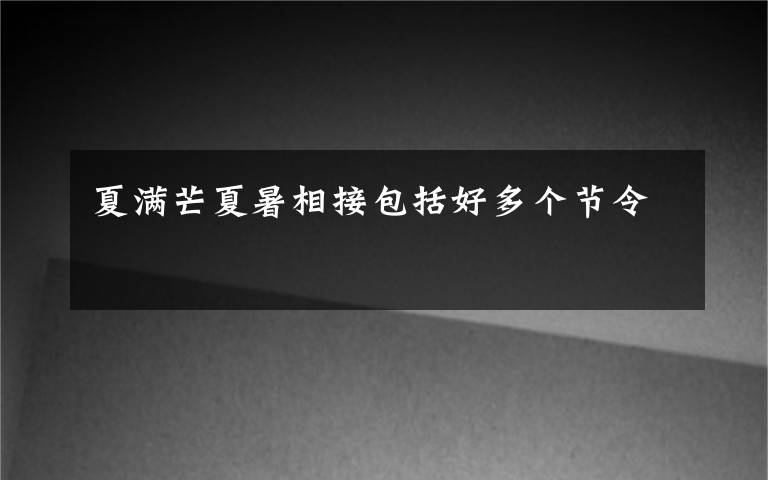 夏满芒夏暑相接包括好多个节令